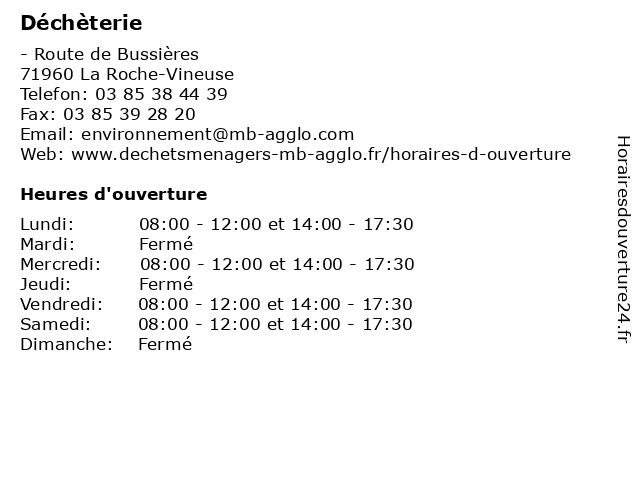 Déchèterie

- Route de Bussières
71960 La Roche-Vineuse
Telefon: 03 85 38 44 39
Fax: 03 85 39 28 20
Email: environnement@mb-agglo.com
Web: www.dechetsmenagers-mb-agglo.fr/horaires-d-ouverture

Heures d'ouverture

| | |
|---|---|
| Lundi: | 08:00 - 12:00 et 14:00 - 17:30 |
| Mardi: | Fermé |
| Mercredi: | 08:00 - 12:00 et 14:00 - 17:30 |
| Jeudi: | Fermé |
| Vendredi: | 08:00 - 12:00 et 14:00 - 17:30 |
| Samedi: | 08:00 - 12:00 et 14:00 - 17:30 |
| Dimanche: | Fermé |

Horairesdouverture24.fr